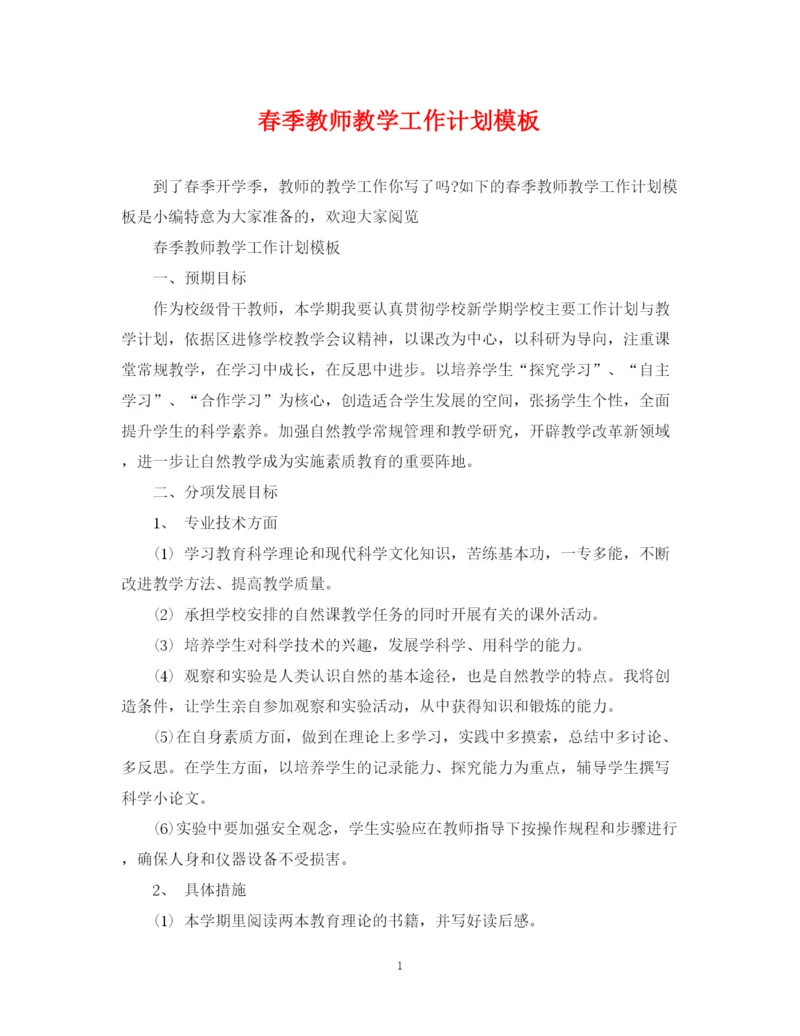 春季教师教学工作计划模板

到了春季开学季，教师的教学工作你写了吗?如下的春季教师教学工作计划模板是小编特意为大家准备的，欢迎大家阅览

春季教师教学工作计划模板

一、预期目标

作为校级骨干教师，本学期我要认真贯彻学校新学期学校主要工作计划与教学计划，依据区进修学校教学会议精神，以课改为中心，以科研为导向，注重课堂常规教学，在学习中成长，在反思中进步。以培养学生“探究学习”、“自主学习”、“合作学习”为核心，创造适合学生发展的空间，张扬学生个性，全面提升学生的科学素养。加强自然教学常规管理和教学研究，开辟教学改革新领域，进一步让自然教学成为实施素质教育的重要阵地。

二、分项发展目标

1、 专业技术方面

(1) 学习教育科学理论和现代科学文化知识，苦练基本功，一专多能，不断改进教学方法、提高教学质量。

(2) 承担学校安排的自然课教学任务的同时开展有关的课外活动。

(3) 培养学生对科学技术的兴趣，发展学科学、用科学的能力。

(4) 观察和实验是人类认识自然的基本途径，也是自然教学的特点。我将创造条件，让学生亲自参加观察和实验活动，从中获得知识和锻炼的能力。

⑸在自身素质方面，做到在理论上多学习，实践中多摸索，总结中多讨论、多反思。在学生方面，以培养学生的记录能力、探究能力为重点，辅导学生撰写科学小论文。

⑹实验中要加强安全观念，学生实验应在教师指导下按操作规程和步骤进行，确保人身和仪器设备不受损害。

2、 具体措施

(1) 本学期里阅读两本教育理论的书籍，并写好读后感。

1